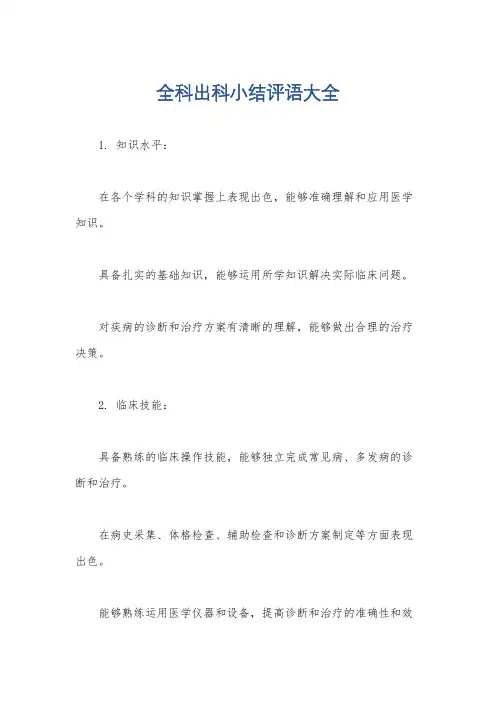 全科出科小结评语大全

1. 知识水平：

在各个学科的知识掌握上表现出色，能够准确理解和应用医学知识。

具备扎实的基础知识，能够运用所学知识解决实际临床问题。

对疾病的诊断和治疗方案有清晰的理解，能够做出合理的治疗决策。

2. 临床技能：

具备熟练的临床操作技能，能够独立完成常见病、多发病的诊断和治疗。

在病史采集、体格检查、辅助检查和诊断方案制定等方面表现出色。

能够熟练运用医学仪器和设备，提高诊断和治疗的准确性和效